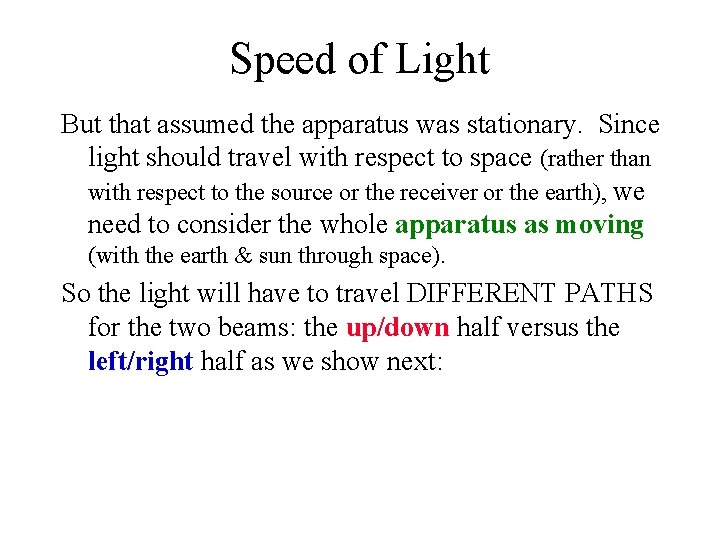 Speed of Light

But that assumed the apparatus was stationary. Since light should travel with respect to space (rather than with respect to the source or the receiver or the earth), we need to consider the whole apparatus as moving (with the earth & sun through space).

So the light will have to travel DIFFERENT PATHS for the two beams: the up/down half versus the left/right half as we show next: